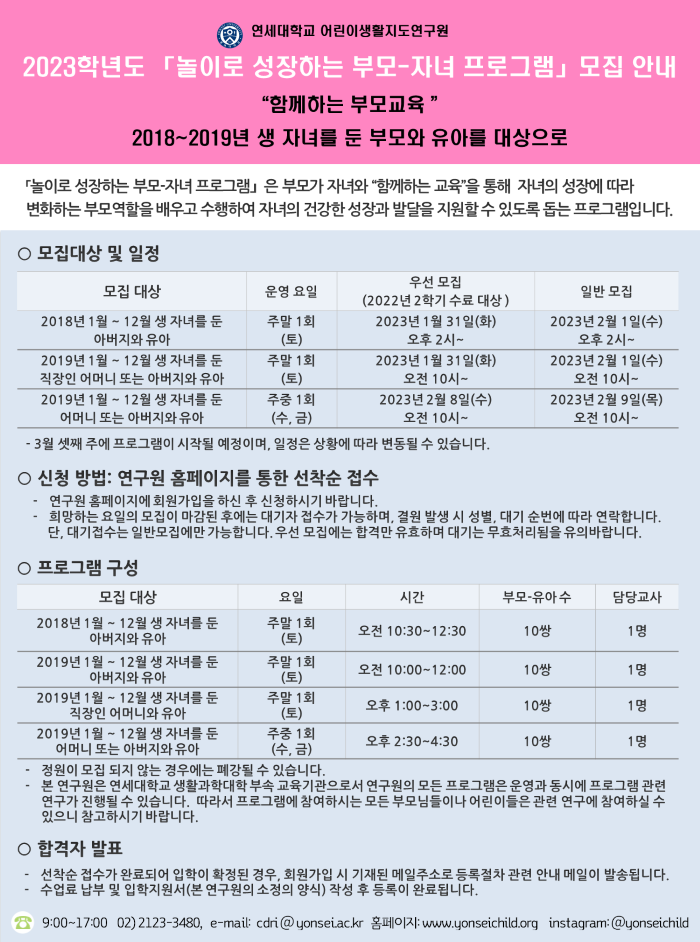 연세대학교 어린이생활지도연구원

2023학년도 「놀이로 성장하는 부모-자녀 프로그램」 모집 안내

“함께하는 부모교육 ”

2018~2019년 생 자녀를 둔 부모와 유아를 대상으로

「놀이로 성장하는 부모-자녀 프로그램」 은 부모가 자녀와 “함께하는 교육”을 통해 자녀의 성장에 따라 변화하는 부모역할을 배우고 수행하여 자녀의 건강한 성장과 발달을 지원할 수 있도록 돕는 프로그램입니다.

○ 모집대상 및 일정

| 모집 대상 | 운영 요일 | 우선 모집 (2022년 2학기 수료 대상 ) | 일반 모집 |
|---|---|---|---|
| 2018년 1월 ~ 12월 생 자녀를 둔 아버지와 유아 | 주말 1회 (토) | 2023년 1월 31일(화) 오후 2시~ | 2023년 2월 1일(수) 오후 2시~ |
| 2019년 1월 ~ 12월 생 자녀를 둔 직장인 어머니 또는 아버지와 유아 | 주말 1회 (토) | 2023년 1월 31일(화) 오전 10시~ | 2023년 2월 1일(수) 오전 10시~ |
| 2019년 1월 ~ 12월 생 자녀를 둔 어머니 또는 아버지와 유아 | 주중 1회 (수, 금) | 2023년 2월 8일(수) 오전 10시~ | 2023년 2월 9일(목) 오전 10시~ |

- 3월 셋째 주에 프로그램이 시작될 예정이며, 일정은 상황에 따라 변동될 수 있습니다.

○ 신청 방법: 연구원 홈페이지를 통한 선착순 접수

- 연구원 홈페이지에 회원가입을 하신 후 신청하시기 바랍니다.
- 희망하는 요일의 모집이 마감된 후에는 대기자 접수가 가능하며, 결원 발생 시 성별, 대기 순번에 따라 연락합니다. 단, 대기접수는 일반모집에만 가능합니다. 우선 모집에는 합격만 유효하며 대기는 무효처리됨을 유의바랍니다.

○ 프로그램 구성

| 모집 대상 | 요일 | 시간 | 부모-유아 수 | 담당교사 |
|---|---|---|---|---|
| 2018년 1월 ~ 12월 생 자녀를 둔 아버지와 유아 | 주말 1회 (토) | 오전 10:30~12:30 | 10쌍 | 1명 |
| 2019년 1월 ~ 12월 생 자녀를 둔 아버지와 유아 | 주말 1회 (토) | 오전 10:00~12:00 | 10쌍 | 1명 |
| 2019년 1월 ~ 12월 생 자녀를 둔 직장인 어머니와 유아 | 주말 1회 (토) | 오후 1:00~3:00 | 10쌍 | 1명 |
| 2019년 1월 ~ 12월 생 자녀를 둔 어머니 또는 아버지와 유아 | 주중 1회 (수, 금) | 오후 2:30~4:30 | 10쌍 | 1명 |

- 정원이 모집 되지 않는 경우에는 폐강될 수 있습니다.
- 본 연구원은 연세대학교 생활과학대학 부속 교육기관으로서 연구원의 모든 프로그램은 운영과 동시에 프로그램 관련 연구가 진행될 수 있습니다. 따라서 프로그램에 참여하시는 모든 부모님들이나 어린이들은 관련 연구에 참여하실 수 있으니 참고하시기 바랍니다.

○ 합격자 발표

- 선착순 접수가 완료되어 입학이 확정된 경우, 회원가입 시 기재된 메일주소로 등록절차 관련 안내 메일이 발송됩니다.
- 수업료 납부 및 입학지원서(본 연구원의 소정의 양식) 작성 후 등록이 완료됩니다.

9:00~17:00 02) 2123-3480, e-mail: cdri@yonsei.ac.kr 홈페이지: www.yonseichild.org instagram: @yonseichild